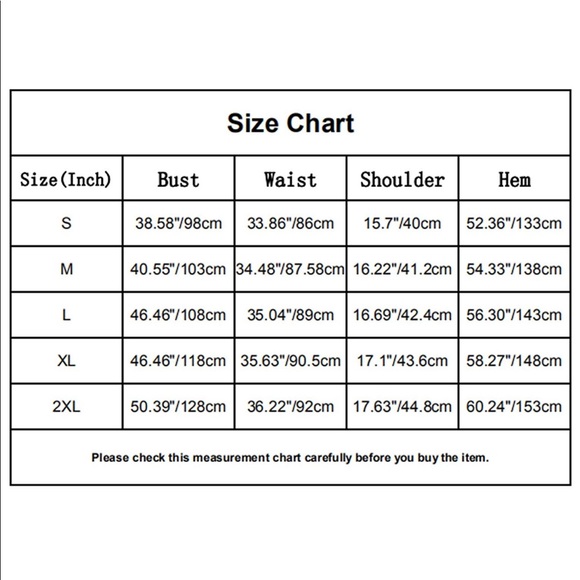 Size Chart

| Size(Inch) | Bust | Waist | Shoulder | Hem |
|---|---|---|---|---|
| S | 38.58"/98cm | 33.86"/86cm | 15.7"/40cm | 52.36"/133cm |
| M | 40.55"/103cm | 34.48"/87.58cm | 16.22"/41.2cm | 54.33"/138cm |
| L | 46.46"/108cm | 35.04"/89cm | 16.69"/42.4cm | 56.30"/143cm |
| XL | 46.46"/118cm | 35.63"/90.5cm | 17.1"/43.6cm | 58.27"/148cm |
| 2XL | 50.39"/128cm | 36.22"/92cm | 17.63"/44.8cm | 60.24"/153cm |

Please check this measurement chart carefully before you buy the item.